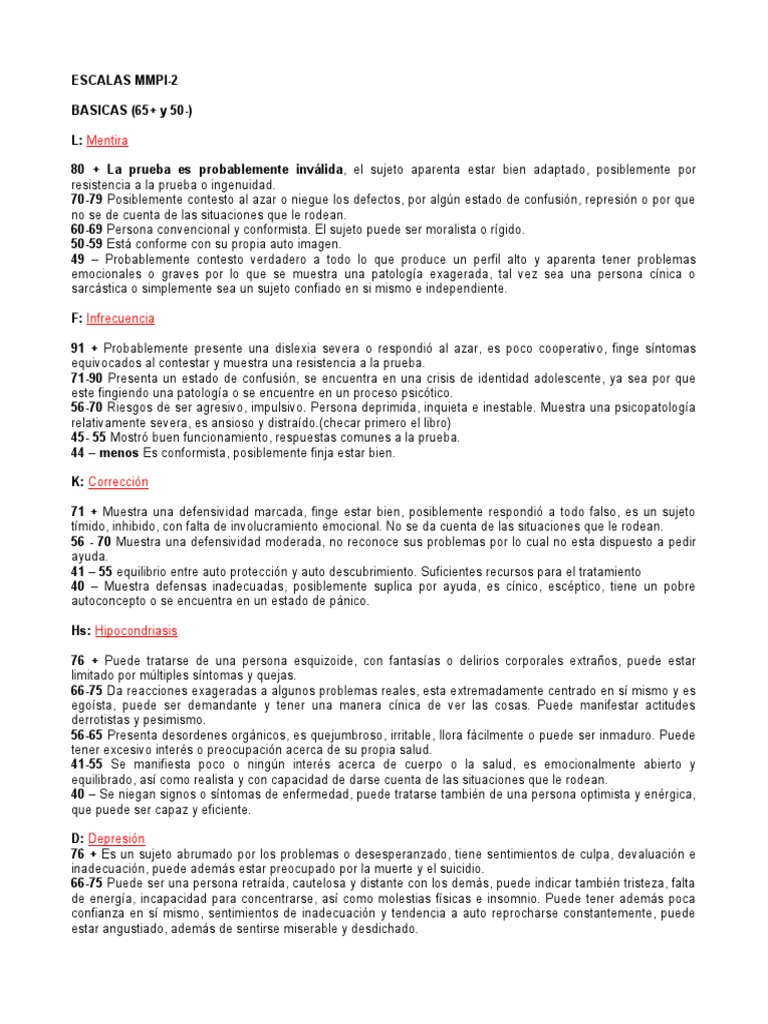 ESCALAS MMPI-2

BASICAS (65+ y 50-)

L: Mentira

80 + La prueba es probablemente inválida, el sujeto aparenta estar bien adaptado, posiblemente por resistencia a la prueba o ingenuidad.
70-79 Posiblemente contesto al azar o niegue los defectos, por algún estado de confusión, represión o por que no se de cuenta de las situaciones que le rodean.
60-69 Persona convencional y conformista. El sujeto puede ser moralista o rígido.
50-59 Está conforme con su propia auto imagen.
49 – Probablemente contesto verdadero a todo lo que produce un perfil alto y aparenta tener problemas emocionales o graves por lo que se muestra una patología exagerada, tal vez sea una persona cínica o sarcástica o simplemente sea un sujeto confiado en si mismo e independiente.

F: Infrecuencia

91 + Probablemente presente una dislexia severa o respondió al azar, es poco cooperativo, finge síntomas equivocados al contestar y muestra una resistencia a la prueba.
71-90 Presenta un estado de confusión, se encuentra en una crisis de identidad adolescente, ya sea por que este fingiendo una patología o se encuentre en un proceso psicótico.
56-70 Riesgos de ser agresivo, impulsivo. Persona deprimida, inquieta e inestable. Muestra una psicopatología relativamente severa, es ansioso y distraído.(checar primero el libro)
45- 55 Mostró buen funcionamiento, respuestas comunes a la prueba.
44 – menos Es conformista, posiblemente finja estar bien.

K: Corrección

71 + Muestra una defensividad marcada, finge estar bien, posiblemente respondió a todo falso, es un sujeto tímido, inhibido, con falta de involucramiento emocional. No se da cuenta de las situaciones que le rodean.
56 - 70 Muestra una defensividad moderada, no reconoce sus problemas por lo cual no esta dispuesto a pedir ayuda.
41 – 55 equilibrio entre auto protección y auto descubrimiento. Suficientes recursos para el tratamiento
40 – Muestra defensas inadecuadas, posiblemente suplica por ayuda, es cínico, escéptico, tiene un pobre autoconcepto o se encuentra en un estado de pánico.

Hs: Hipocondriasis

76 + Puede tratarse de una persona esquizoide, con fantasías o delirios corporales extraños, puede estar limitado por múltiples síntomas y quejas.
66-75 Da reacciones exageradas a algunos problemas reales, esta extremadamente centrado en sí mismo y es egoísta, puede ser demandante y tener una manera cínica de ver las cosas. Puede manifestar actitudes derrotistas y pesimismo.
56-65 Presenta desordenes orgánicos, es quejumbroso, irritable, llora fácilmente o puede ser inmaduro. Puede tener excesivo interés o preocupación acerca de su propia salud.
41-55 Se manifiesta poco o ningún interés acerca de cuerpo o la salud, es emocionalmente abierto y equilibrado, así como realista y con capacidad de darse cuenta de las situaciones que le rodean.
40 – Se niegan signos o síntomas de enfermedad, puede tratarse también de una persona optimista y enérgica, que puede ser capaz y eficiente.

D: Depresión
76 + Es un sujeto abrumado por los problemas o desesperanzado, tiene sentimientos de culpa, devaluación e inadecuación, puede además estar preocupado por la muerte y el suicidio.
66-75 Puede ser una persona retraída, cautelosa y distante con los demás, puede indicar también tristeza, falta de energía, incapacidad para concentrarse, así como molestias físicas e insomnio. Puede tener además poca confianza en sí mismo, sentimientos de inadecuación y tendencia a auto reprocharse constantemente, puede estar angustiado, además de sentirse miserable y desdichado.